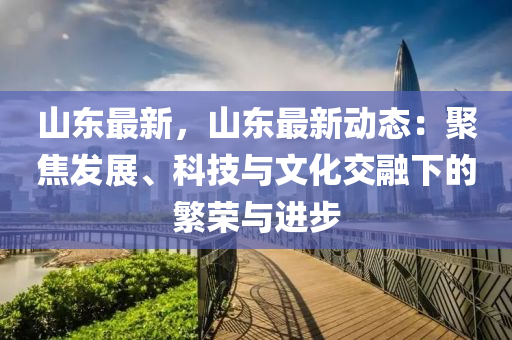 山东最新，山东最新动态：聚焦发展、科技与文化交融下的繁荣与进步